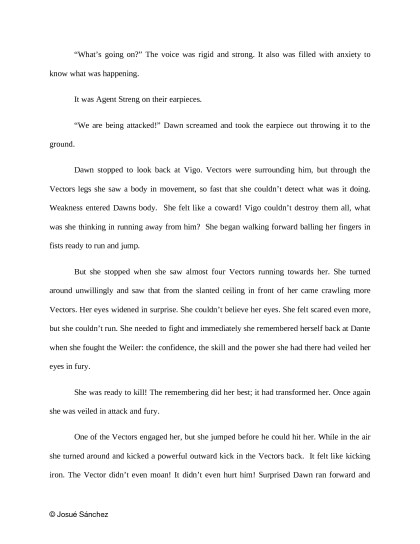 "What's going on?" The voice was rigid and strong. It also was filled with anxiety to know what was happening.

It was Agent Streng on their earpieces.

"We are being attacked!" Dawn screamed and took the earpiece out throwing it to the ground.

Dawn stopped to look back at Vigo. Vectors were surrounding him, but through the Vectors legs she saw a body in movement, so fast that she couldn't detect what was it doing. Weakness entered Dawns body. She felt like a coward! Vigo couldn't destroy them all, what was she thinking in running away from him? She began walking forward balling her fingers in fists ready to run and jump.

But she stopped when she saw almost four Vectors running towards her. She turned around unwillingly and saw that from the slanted ceiling in front of her came crawling more Vectors. Her eyes widened in surprise. She couldn't believe her eyes. She felt scared even more, but she couldn't run. She needed to fight and immediately she remembered herself back at Dante when she fought the Weiler: the confidence, the skill and the power she had there had veiled her eyes in fury.

She was ready to kill! The remembering did her best; it had transformed her. Once again she was veiled in attack and fury.

One of the Vectors engaged her, but she jumped before he could hit her. While in the air she turned around and kicked a powerful outward kick in the Vectors back. It felt like kicking iron. The Vector didn't even moan! It didn't even hurt him! Surprised Dawn ran forward and

© Josué Sánchez